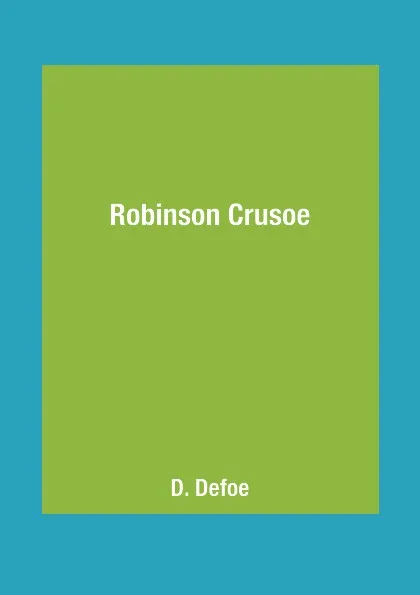 Robinson Crusoe

D. Defoe